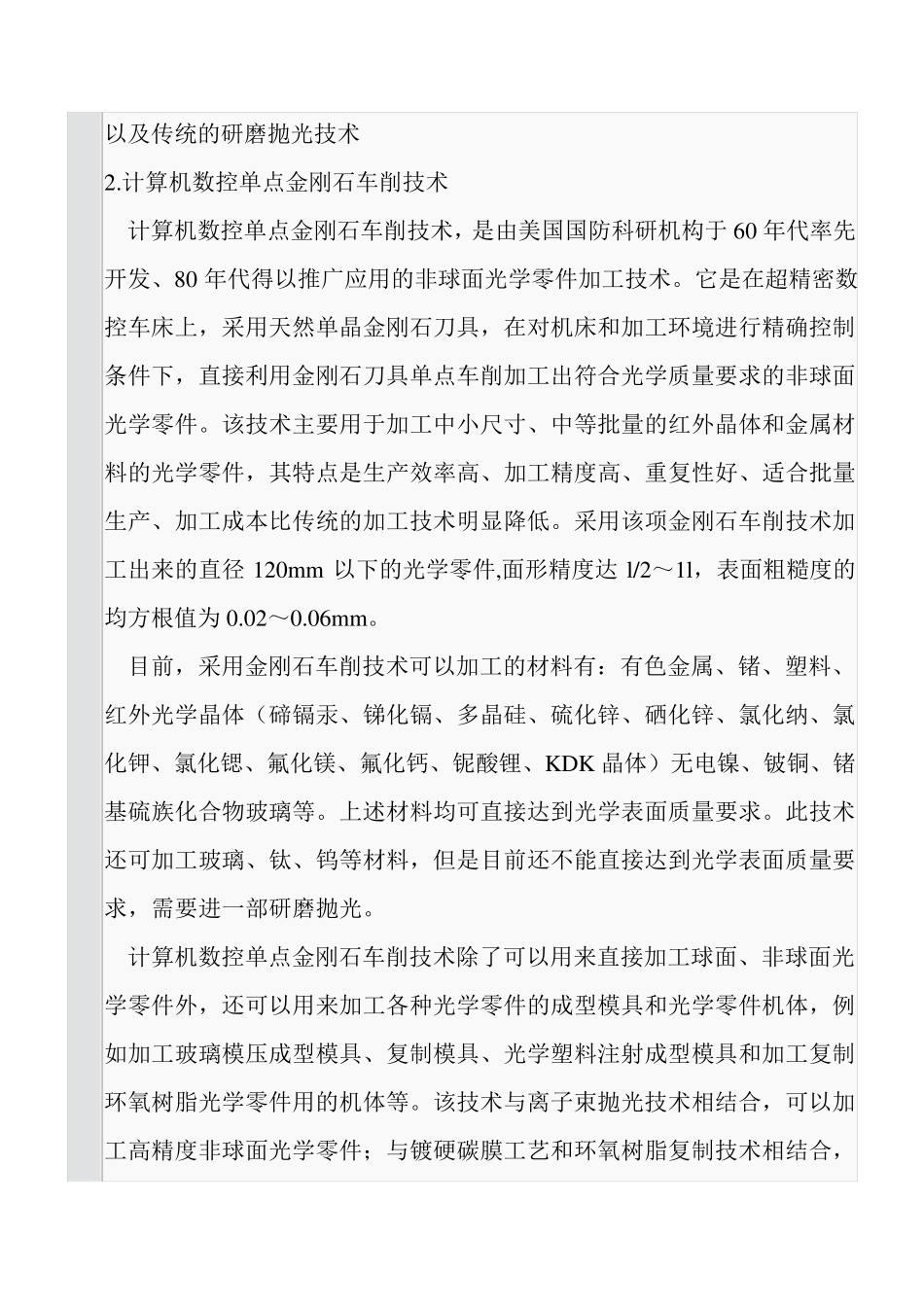 以及传统的研磨抛光技术

2.计算机数控单点金刚石车削技术

计算机数控单点金刚石车削技术，是由美国国防科研机构于 60 年代率先开发、80 年代得以推广应用的非球面光学零件加工技术。它是在超精密数控车床上，采用天然单晶金刚石刀具，在对机床和加工环境进行精确控制条件下，直接利用金刚石刀具单点车削加工出符合光学质量要求的非球面光学零件。该技术主要用于加工中小尺寸、中等批量的红外晶体和金属材料的光学零件，其特点是生产效率高、加工精度高、重复性好、适合批量生产、加工成本比传统的加工技术明显降低。采用该项金刚石车削技术加工出来的直径 120mm 以下的光学零件,面形精度达 l/2～1l，表面粗糙度的均方根值为 0.02～0.06mm。

目前，采用金刚石车削技术可以加工的材料有：有色金属、锗、塑料、红外光学晶体（碲镉汞、锑化镉、多晶硅、硫化锌、硒化锌、氯化纳、氯化钾、氯化锶、氟化镁、氟化钙、铌酸锂、KDK 晶体）无电镍、铍铜、锗基硫族化合物玻璃等。上述材料均可直接达到光学表面质量要求。此技术还可加工玻璃、钛、钨等材料，但是目前还不能直接达到光学表面质量要求，需要进一部研磨抛光。

计算机数控单点金刚石车削技术除了可以用来直接加工球面、非球面光学零件外，还可以用来加工各种光学零件的成型模具和光学零件机体，例如加工玻璃模压成型模具、复制模具、光学塑料注射成型模具和加工复制环氧树脂光学零件用的机体等。该技术与离子束抛光技术相结合，可以加工高精度非球面光学零件；与镀硬碳膜工艺和环氧树脂复制技术相结合，